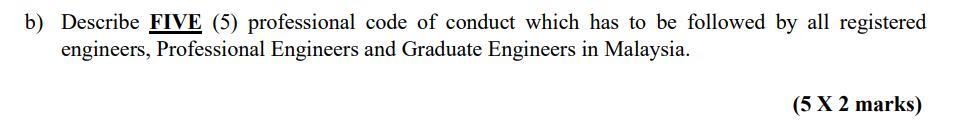 b) Describe FIVE (5) professional code of conduct which has to be followed by all registered engineers, Professional Engineers and Graduate Engineers in Malaysia.

(5 X 2 marks)